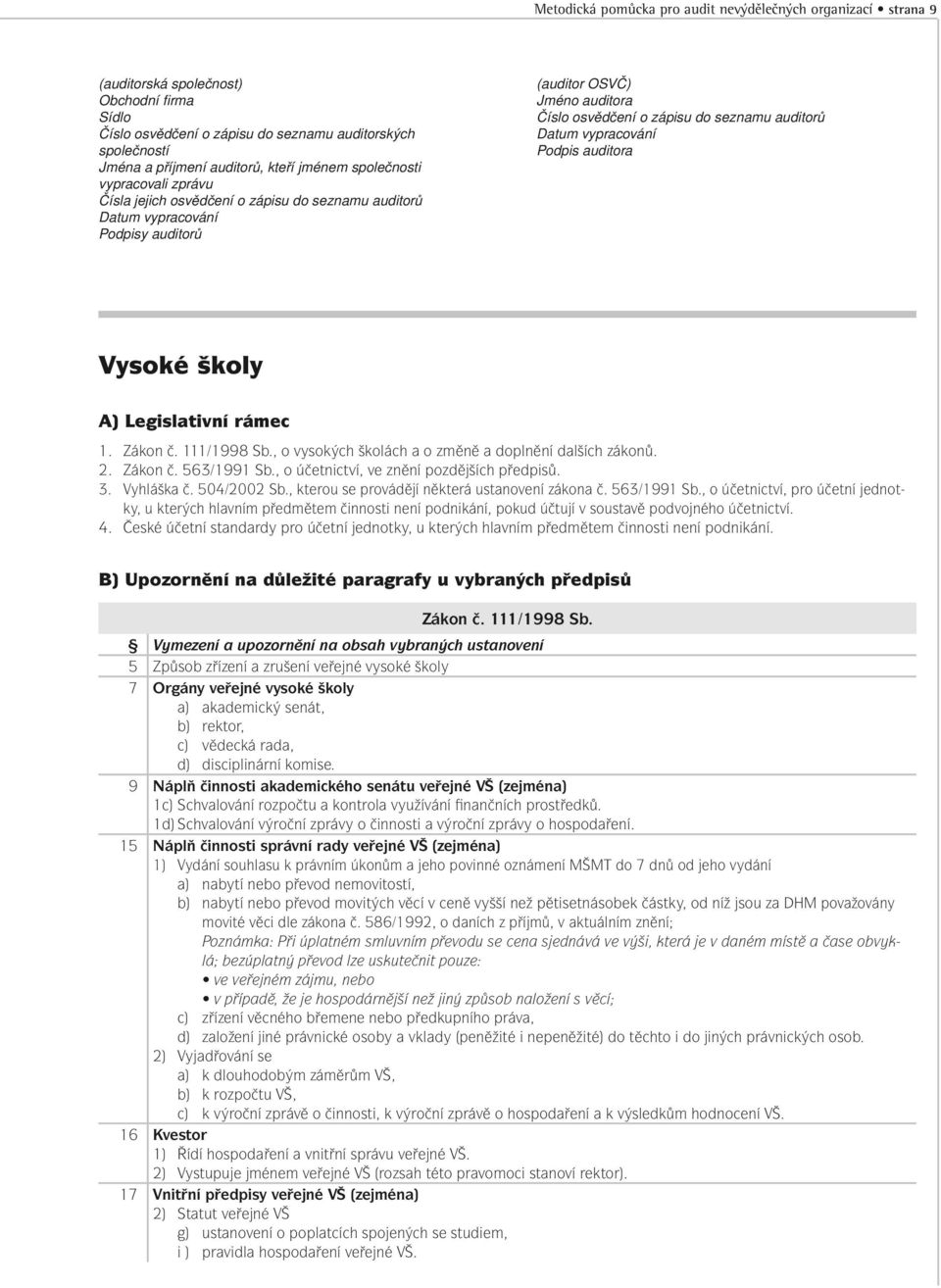 Metodická pomůcka pro audit nevýdělečných organizací • strana 9

(auditorská společnost)
Obchodní firma
Sídlo
Číslo osvědčení o zápisu do seznamu auditorských společností
Jména a příjmení auditorů, kteří jménem společnosti vypracovali zprávu
Čísla jejich osvědčení o zápisu do seznamu auditorů
Datum vypracování
Podpisy auditorů

(auditor OSVČ)
Jméno auditora
Číslo osvědčení o zápisu do seznamu auditorů
Datum vypracování
Podpis auditora

Vysoké školy

A) Legislativní rámec

1. Zákon č. 111/1998 Sb., o vysokých školách a o změně a doplnění dalších zákonů.
2. Zákon č. 563/1991 Sb., o účetnictví, ve znění pozdějších předpisů.
3. Vyhláška č. 504/2002 Sb., kterou se provádějí některá ustanovení zákona č. 563/1991 Sb., o účetnictví, pro účetní jednotky, u kterých hlavním předmětem činnosti není podnikání, pokud účtují v soustavě podvojného účetnictví.
4. České účetní standardy pro účetní jednotky, u kterých hlavním předmětem činnosti není podnikání.

B) Upozornění na důležité paragrafy u vybraných předpisů

Zákon č. 111/1998 Sb.

§ Vymezení a upozornění na obsah vybraných ustanovení
5 Způsob zřízení a zrušení veřejné vysoké školy
7 Orgány veřejné vysoké školy
a) akademický senát,
b) rektor,
c) vědecká rada,
d) disciplinární komise.
9 Náplň činnosti akademického senátu veřejné VŠ (zejména)
1c) Schvalování rozpočtu a kontrola využívání finančních prostředků.
1d) Schvalování výroční zprávy o činnosti a výroční zprávy o hospodaření.
15 Náplň činnosti správní rady veřejné VŠ (zejména)
1) Vydání souhlasu k právním úkonům a jeho povinné oznámení MŠMT do 7 dnů od jeho vydání
a) nabytí nebo převod nemovitostí,
b) nabytí nebo převod movitých věcí v ceně vyšší než pětisetnásobek částky, od níž jsou za DHM považovány movité věci dle zákona č. 586/1992, o daních z příjmů, v aktuálním znění;
Poznámka: Při úplatném smluvním převodu se cena sjednává ve výši, která je v daném místě a čase obvyklá; bezúplatný převod lze uskutečnit pouze:
• ve veřejném zájmu, nebo
• v případě, že je hospodárnější než jiný způsob naložení s věcí;
c) zřízení věcného břemene nebo předkupního práva,
d) založení jiné právnické osoby a vklady (peněžité i nepeněžité) do těchto i do jiných právnických osob.
2) Vyjadřování se
a) k dlouhodobým záměrům VŠ,
b) k rozpočtu VŠ,
c) k výroční zprávě o činnosti, k výroční zprávě o hospodaření a k výsledkům hodnocení VŠ.
16 Kvestor
1) Řídí hospodaření a vnitřní správu veřejné VŠ.
2) Vystupuje jménem veřejné VŠ (rozsah této pravomoci stanoví rektor).
17 Vnitřní předpisy veřejné VŠ (zejména)
2) Statut veřejné VŠ
g) ustanovení o poplatcích spojených se studiem,
i ) pravidla hospodaření veřejné VŠ.